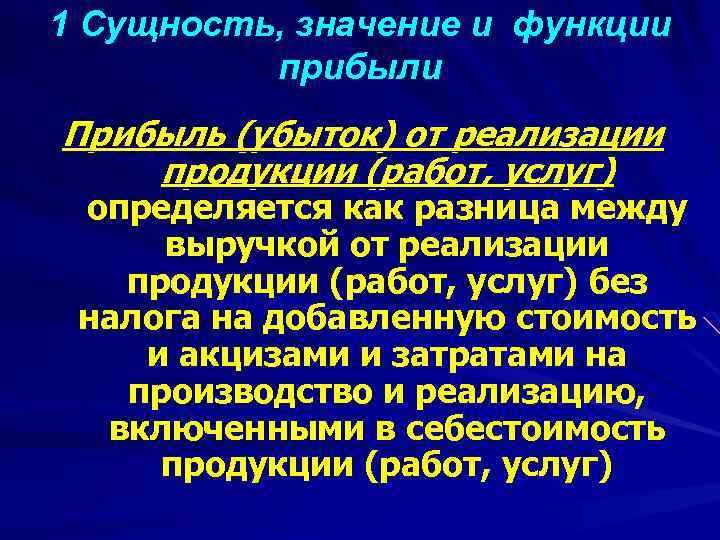 1 Сущность, значение и функции прибыли

Прибыль (убыток) от реализации продукции (работ, услуг) определяется как разница между выручкой от реализации продукции (работ, услуг) без налога на добавленную стоимость и акцизами и затратами на производство и реализацию, включенными в себестоимость продукции (работ, услуг)